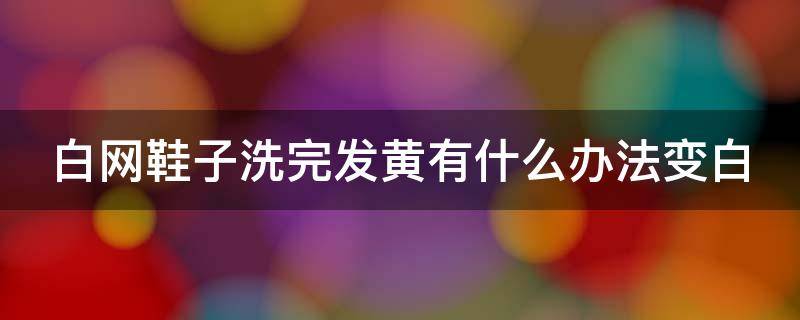 白网鞋子洗完发黄有什么办法变白